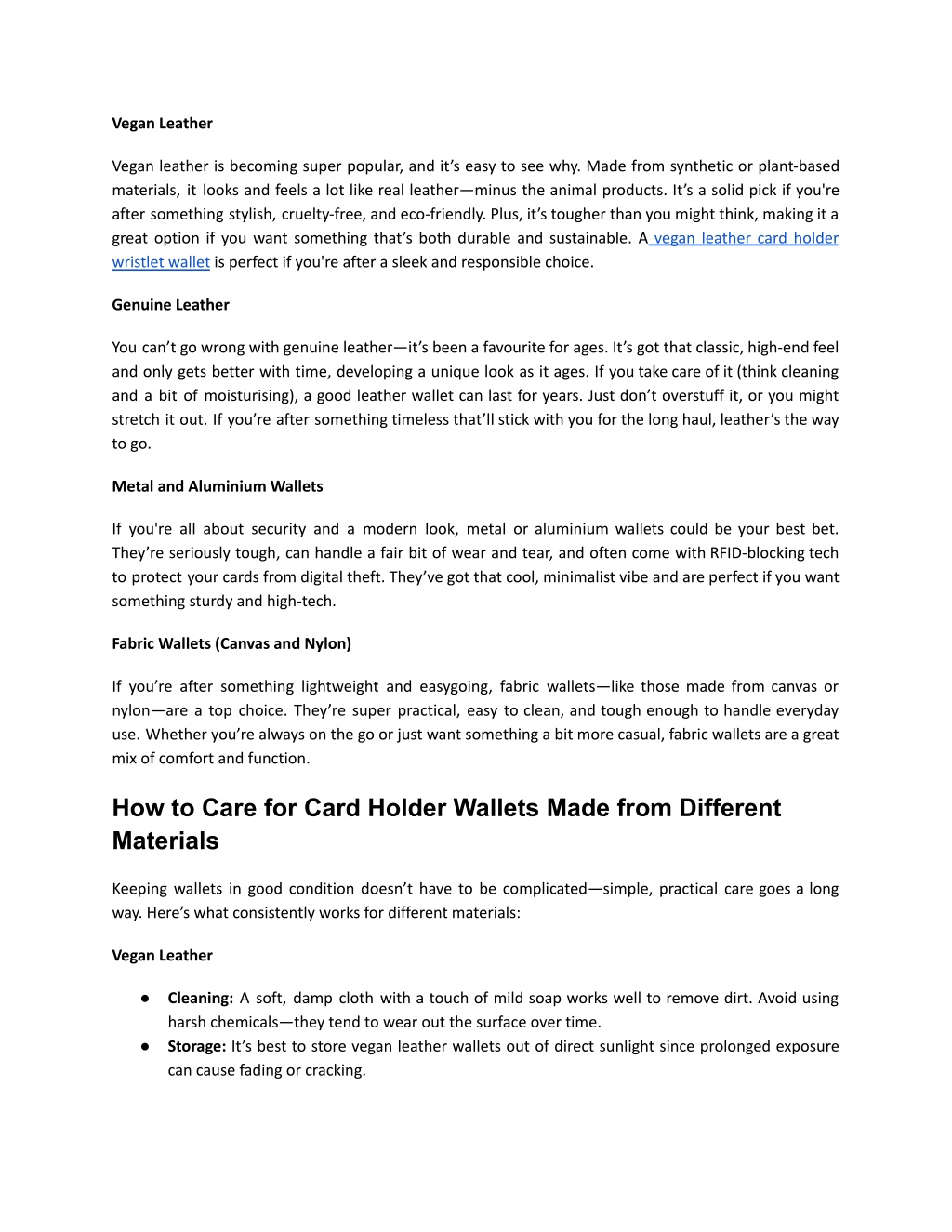 Vegan Leather

Vegan leather is becoming super popular, and it’s easy to see why. Made from synthetic or plant-based materials, it looks and feels a lot like real leather—minus the animal products. It’s a solid pick if you're after something stylish, cruelty-free, and eco-friendly. Plus, it’s tougher than you might think, making it a great option if you want something that’s both durable and sustainable. A vegan leather card holder wristlet wallet is perfect if you're after a sleek and responsible choice.

Genuine Leather

You can’t go wrong with genuine leather—it’s been a favourite for ages. It’s got that classic, high-end feel and only gets better with time, developing a unique look as it ages. If you take care of it (think cleaning and a bit of moisturising), a good leather wallet can last for years. Just don’t overstuff it, or you might stretch it out. If you’re after something timeless that’ll stick with you for the long haul, leather’s the way to go.

Metal and Aluminium Wallets

If you're all about security and a modern look, metal or aluminium wallets could be your best bet. They’re seriously tough, can handle a fair bit of wear and tear, and often come with RFID-blocking tech to protect your cards from digital theft. They’ve got that cool, minimalist vibe and are perfect if you want something sturdy and high-tech.

Fabric Wallets (Canvas and Nylon)

If you’re after something lightweight and easygoing, fabric wallets—like those made from canvas or nylon—are a top choice. They’re super practical, easy to clean, and tough enough to handle everyday use. Whether you’re always on the go or just want something a bit more casual, fabric wallets are a great mix of comfort and function.

How to Care for Card Holder Wallets Made from Different Materials

Keeping wallets in good condition doesn’t have to be complicated—simple, practical care goes a long way. Here’s what consistently works for different materials:

Vegan Leather

● Cleaning: A soft, damp cloth with a touch of mild soap works well to remove dirt. Avoid using harsh chemicals—they tend to wear out the surface over time.
● Storage: It’s best to store vegan leather wallets out of direct sunlight since prolonged exposure can cause fading or cracking.